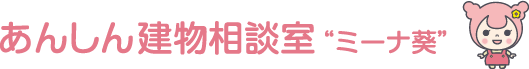 あんしん建物相談室 “ミーナ葵”